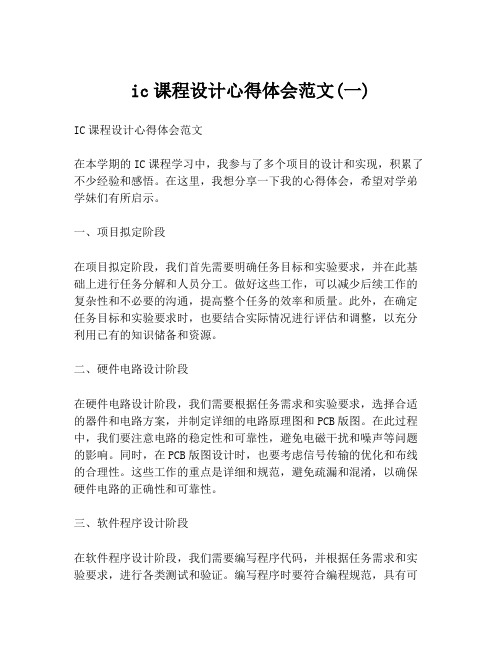 ic 课程设计心得体会范文(一)

IC 课程设计心得体会范文

在本学期的 IC 课程学习中，我参与了多个项目的设计和实现，积累了不少经验和感悟。在这里，我想分享一下我的心得体会，希望对学弟学妹们有所启示。

一、项目拟定阶段

在项目拟定阶段，我们首先需要明确任务目标和实验要求，并在此基础上进行任务分解和人员分工。做好这些工作，可以减少后续工作的复杂性和不必要的沟通，提高整个任务的效率和质量。此外，在确定任务目标和实验要求时，也要结合实际情况进行评估和调整，以充分利用已有的知识储备和资源。

二、硬件电路设计阶段

在硬件电路设计阶段，我们需要根据任务需求和实验要求，选择合适的器件和电路方案，并制定详细的电路原理图和 PCB 版图。在此过程中，我们要注意电路的稳定性和可靠性，避免电磁干扰和噪声等问题的影响。同时，在 PCB 版图设计时，也要考虑信号传输的优化和布线的合理性。这些工作的重点是详细和规范，避免疏漏和混淆，以确保硬件电路的正确性和可靠性。

三、软件程序设计阶段

在软件程序设计阶段，我们需要编写程序代码，并根据任务需求和实验要求，进行各类测试和验证。编写程序时要符合编程规范，具有可